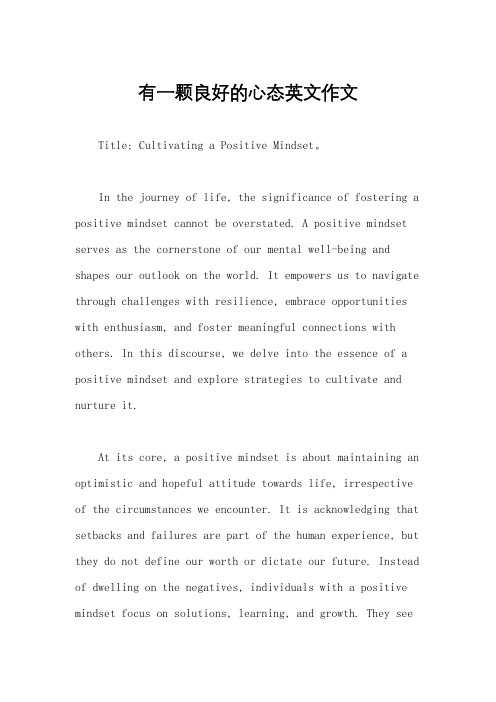 有一颗良好的心态英文作文

Title: Cultivating a Positive Mindset。

In the journey of life, the significance of fostering a positive mindset cannot be overstated. A positive mindset serves as the cornerstone of our mental well-being and shapes our outlook on the world. It empowers us to navigate through challenges with resilience, embrace opportunities with enthusiasm, and foster meaningful connections with others. In this discourse, we delve into the essence of a positive mindset and explore strategies to cultivate and nurture it.

At its core, a positive mindset is about maintaining an optimistic and hopeful attitude towards life, irrespective of the circumstances we encounter. It is acknowledging that setbacks and failures are part of the human experience, but they do not define our worth or dictate our future. Instead of dwelling on the negatives, individuals with a positive mindset focus on solutions, learning, and growth. They see